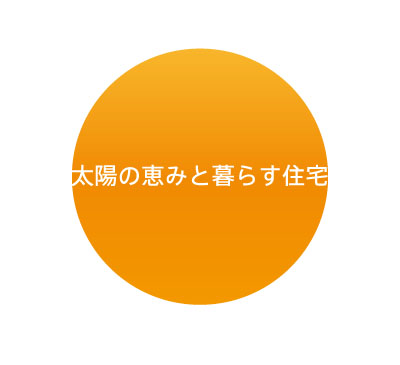 太陽の恵みと暮らす住宅